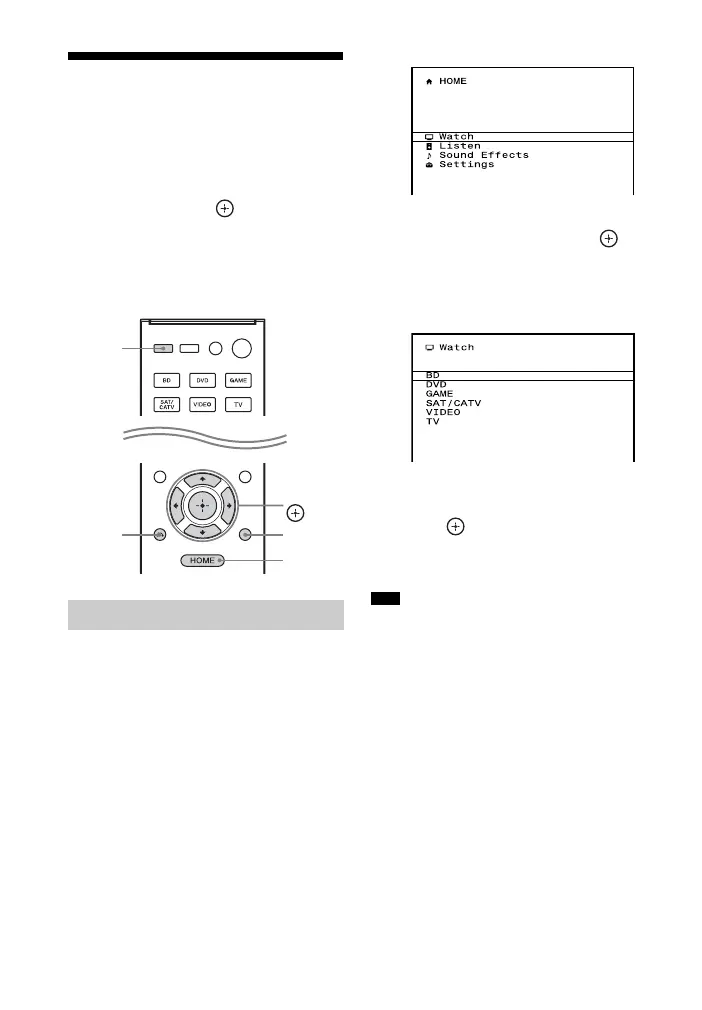 HOME
Watch
Listen
Sound Effects
Settings

Watch
BD
DVD
GAME
SAT/CATV
VIDEO
TV

BD
DVD
GAME
SAT/CATV
VIDEO
TV
HOME